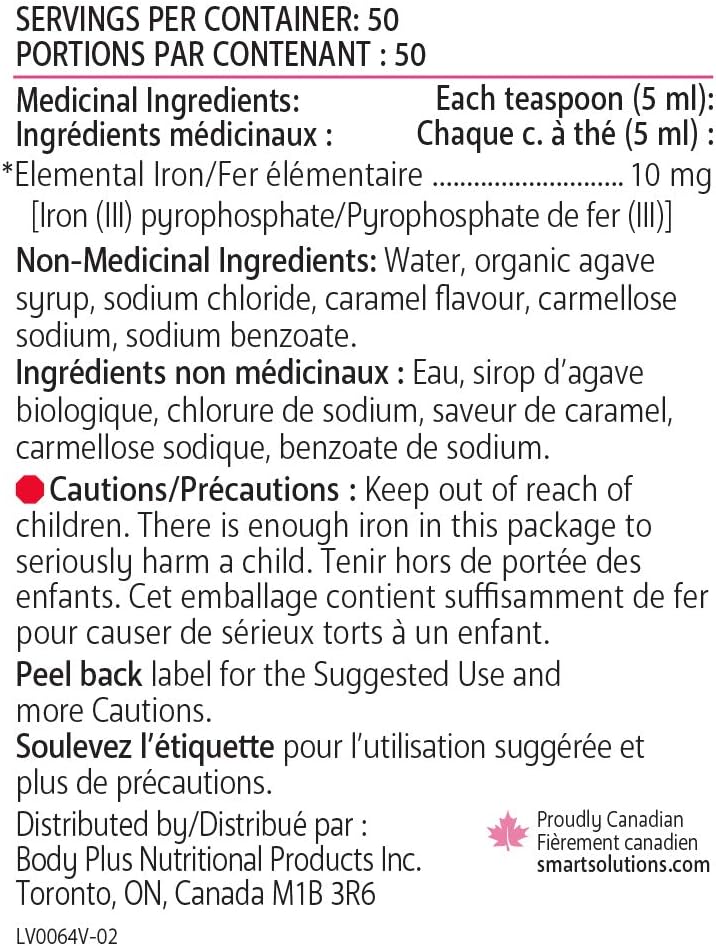 SERVINGS PER CONTAINER: 50
PORTIONS PAR CONTENANT : 50

Medicinal Ingredients: Each teaspoon (5 ml):
Ingrédients médicinaux : Chaque c. à thé (5 ml) :
*Elemental Iron/Fer élémentaire 10 mg
[Iron (III) pyrophosphate/Pyrophosphate de fer (III)]

Non-Medicinal Ingredients: Water, organic agave syrup, sodium chloride, caramel flavour, carmellose sodium, sodium benzoate.

Ingrédients non médicinaux : Eau, sirop d'agave biologique, chlorure de sodium, saveur de caramel, carmellose sodique, benzoate de sodium.

Cautions/Précautions : Keep out of reach of children. There is enough iron in this package to seriously harm a child. Tenir hors de portée des enfants. Cet emballage contient suffisamment de fer pour causer de sérieux torts à un enfant.

Peel back label for the Suggested Use and more Cautions.

Soulevez l'étiquette pour l'utilisation suggérée et plus de précautions.

Distributed by/Distribué par :
Body Plus Nutritional Products Inc.
Toronto, ON, Canada M1B 3R6

Proudly Canadian
Fièrement canadien
smartsolutions.com

LV0064V-02